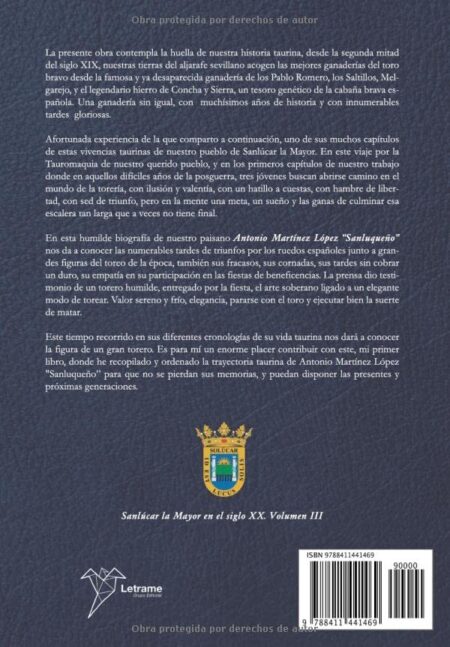 Obra protegida por derechos de autor

La presente obra contempla la huella de nuestra historia taurina, desde la segunda mitad del siglo XIX, nuestras tierras del aljarafe sevillano acogen las mejores ganaderías del toro bravo desde la famosa y ya desaparecida ganadería de los Pablo Romero, los Saltillos, Melgarejo, y el legendario hierro de Concha y Sierra, un tesoro genético de la cabaña brava española. Una ganadería sin igual, con muchísimos años de historia y con innumerables tardes gloriosas.

Afortunada experiencia de la que comparto a continuación, uno de sus muchos capítulos de estas vivencias taurinas de nuestro pueblo de Sanlúcar la Mayor. En este viaje por la Tauromaquia de nuestro querido pueblo, y en los primeros capítulos de nuestro trabajo donde en aquellos difíciles años de la posguerra, tres jóvenes buscan abrirse camino en el mundo de la torería, con ilusión y valentía, con un hatillo a cuestas, con hambre de libertad, con sed de triunfo, pero en la mente una meta, un sueño y las ganas de culminar esa escalera tan larga que a veces no tiene final.

En esta humilde biografía de nuestro paisano Antonio Martínez López "Sanluqueño" nos da a conocer las numerables tardes de triunfos por los ruedos españoles junto a grandes figuras del toreo de la época, también sus fracasos, sus cornadas, sus tardes sin cobrar un duro, su empatía en su participación en las fiestas de beneficencias. La prensa dio testimonio de un torero humilde, entregado por la fiesta, el arte soberano ligado a un elegante modo de torear. Valor sereno y frío, elegancia, pararse con el toro y ejecutar bien la suerte de matar.

Este tiempo recorrido en sus diferentes cronologías de su vida taurina nos dará a conocer la figura de un gran torero. Es para mí un enorme placer contribuir con este, mi primer libro, donde he recopilado y ordenado la trayectoria taurina de Antonio Martínez López "Sanluqueño" para que no se pierdan sus memorias, y puedan disponer las presentes y próximas generaciones.

SOLUCAR
ID EST LUCUS SOLIS

Sanlúcar la Mayor en el siglo XX. Volumen III

Letrame
Grupo Editorial

ISBN 9788411441469
90000
9 788411 441469

Obra protegida por derechos de autor